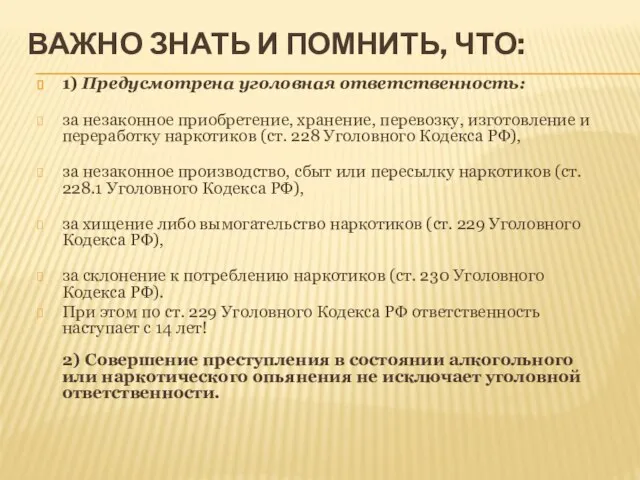 ВАЖНО ЗНАТЬ И ПОМНИТЬ, ЧТО:

1) Предусмотрена уголовная ответственность:

за незаконное приобретение, хранение, перевозку, изготовление и переработку наркотиков (ст. 228 Уголовного Кодекса РФ),

за незаконное производство, сбыт или пересылку наркотиков (ст. 228.1 Уголовного Кодекса РФ),

за хищение либо вымогательство наркотиков (ст. 229 Уголовного Кодекса РФ),

за склонение к потреблению наркотиков (ст. 230 Уголовного Кодекса РФ).

При этом по ст. 229 Уголовного Кодекса РФ ответственность наступает с 14 лет!

2) Совершение преступления в состоянии алкогольного или наркотического опьянения не исключает уголовной ответственности.